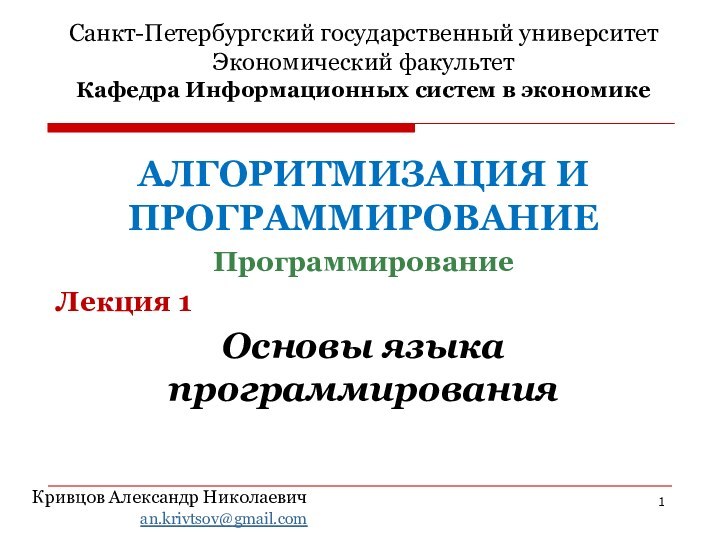 Санкт-Петербургский государственный университет
Экономический факультет
Кафедра Информационных систем в экономике

АЛГОРИТМИЗАЦИЯ И ПРОГРАММИРОВАНИЕ

Программирование

Лекция 1

Основы языка программирования

Кривцов Александр Николаевич
an.krivtsov@gmail.com

1